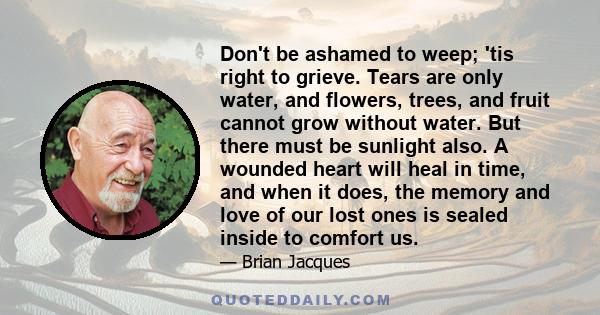 Don't be ashamed to weep; 'tis right to grieve. Tears are only water, and flowers, trees, and fruit cannot grow without water. But there must be sunlight also. A wounded heart will heal in time, and when it does, the memory and love of our lost ones is sealed inside to comfort us.

— Brian Jacques

QUOTEDDAILY.COM